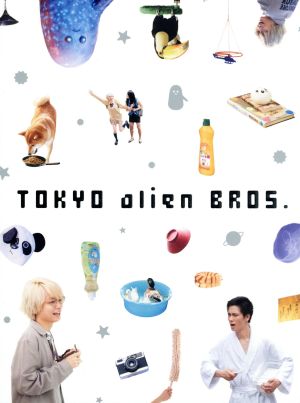 TOKYO alien BROS.